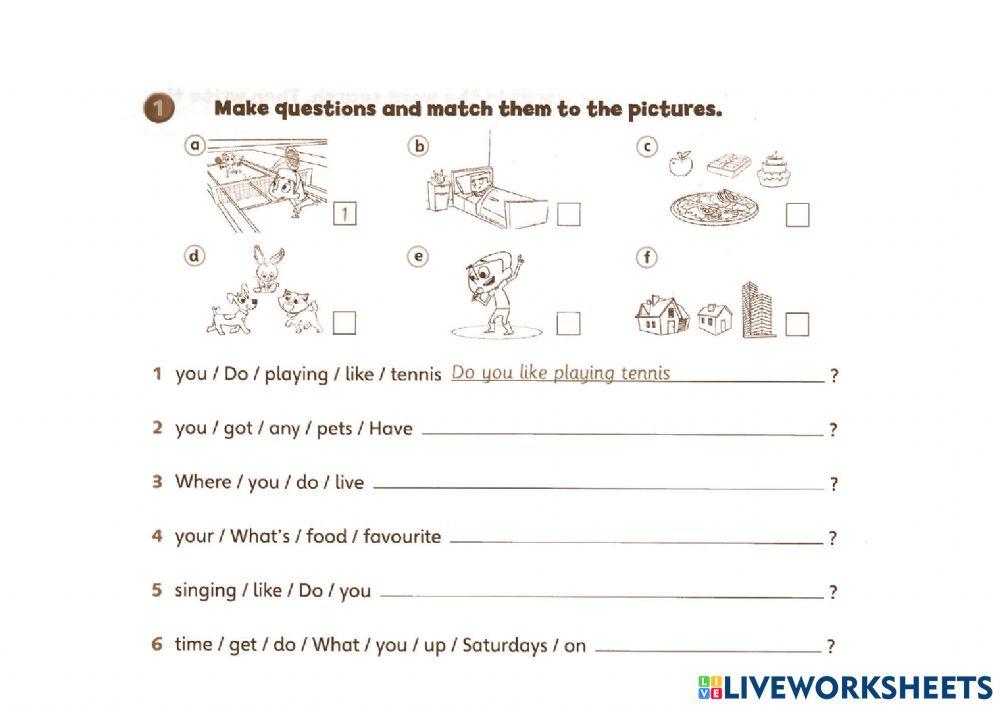 1 Make questions and match them to the pictures.

a 1

b ☐

c ☐

d ☐

e ☐

f ☐

1 you / Do / playing / like / tennis Do you like playing tennis ?

2 you / got / any / pets / Have ____ ?

3 Where / you / do / live ____ ?

4 your / What's / food / favourite ____ ?

5 singing / like / Do / you ____ ?

6 time / get / do / What / you / up / Saturdays / on ____ ?

LIVEWORKSHEETS